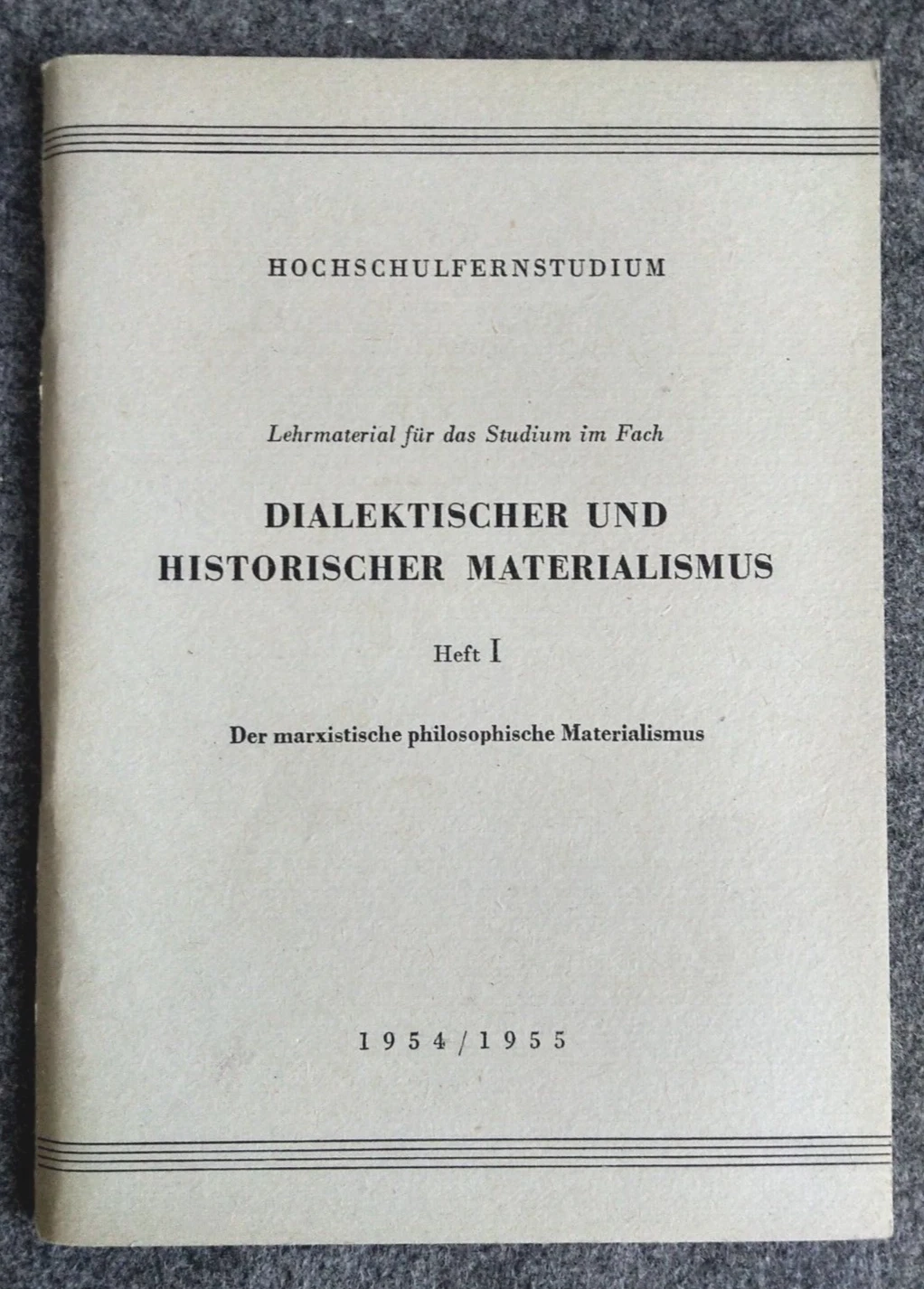 HOCHSCHULFERNSTUDIUM

Lehrmaterial für das Studium im Fach

DIALEKTISCHER UND HISTORISCHER MATERIALISMUS

Heft I

Der marxistische philosophische Materialismus

1954/1955